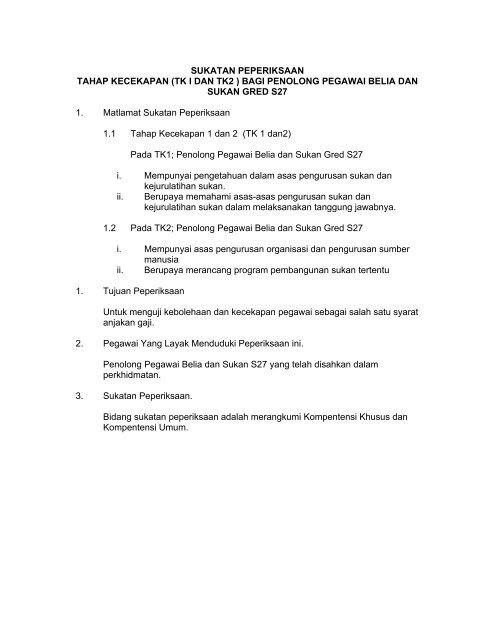 SUKATAN PEPERIKSAAN
TAHAP KECEKAPAN (TK I DAN TK2 ) BAGI PENOLONG PEGAWAI BELIA DAN SUKAN GRED S27

1. Matlamat Sukatan Peperiksaan

1.1 Tahap Kecekapan 1 dan 2 (TK 1 dan2)

Pada TK1; Penolong Pegawai Belia dan Sukan Gred S27

i. Mempunyai pengetahuan dalam asas pengurusan sukan dan kejurulatihan sukan.
ii. Berupaya memahami asas-asas pengurusan sukan dan kejurulatihan sukan dalam melaksanakan tanggung jawabnya.

1.2 Pada TK2; Penolong Pegawai Belia dan Sukan Gred S27

i. Mempunyai asas pengurusan organisasi dan pengurusan sumber manusia
ii. Berupaya merancang program pembangunan sukan tertentu

1. Tujuan Peperiksaan

Untuk menguji kebolehaan dan kecekapan pegawai sebagai salah satu syarat anjakan gaji.

2. Pegawai Yang Layak Menduduki Peperiksaan ini.

Penolong Pegawai Belia dan Sukan S27 yang telah disahkan dalam perkhidmatan.

3. Sukatan Peperiksaan.

Bidang sukatan peperiksaan adalah merangkumi Kompentensi Khusus dan Kompentensi Umum.